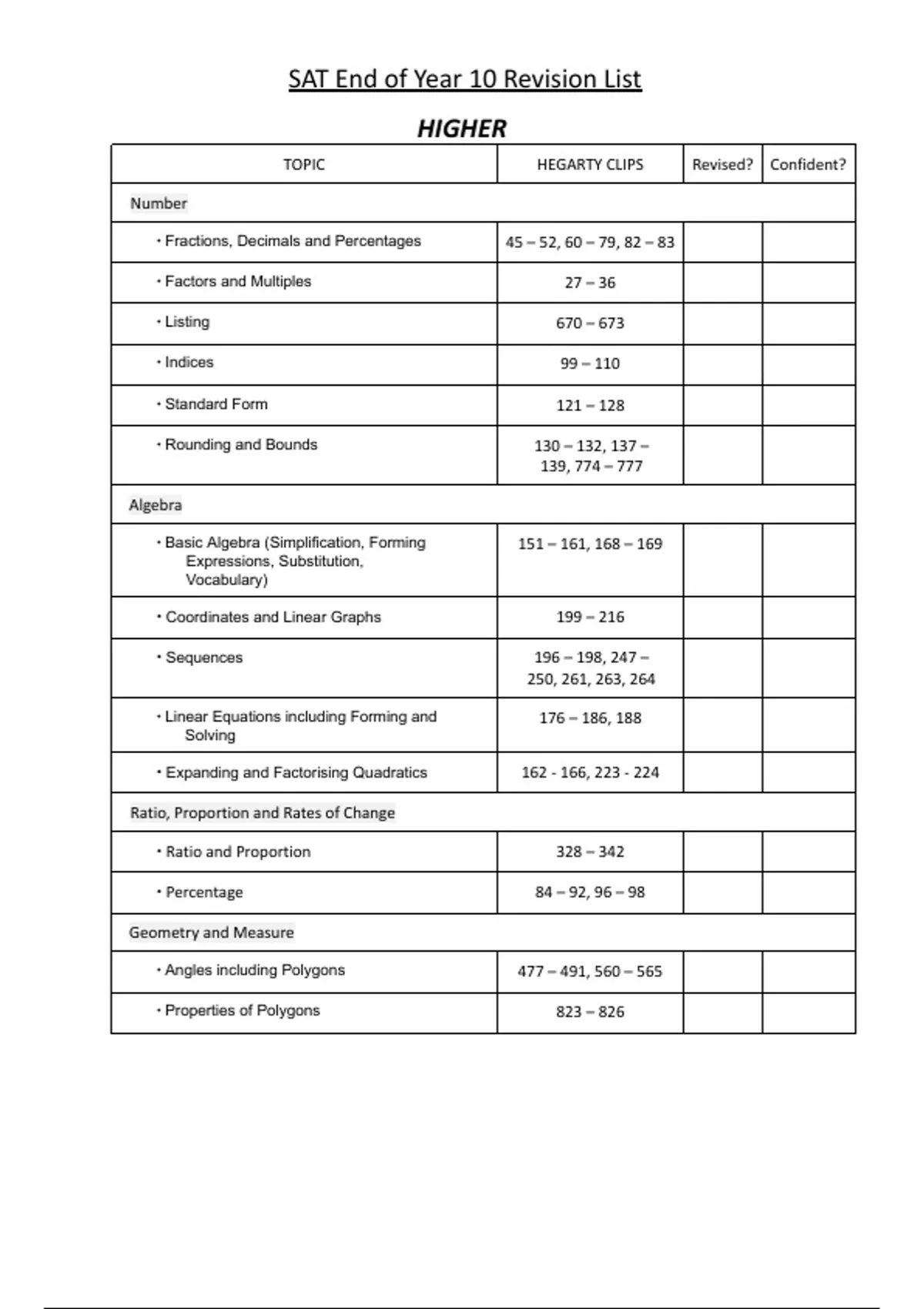 SAT End of Year 10 Revision List

HIGHER

| TOPIC | HEGARTY CLIPS | Revised? | Confident? |
|---|---|---|---|
| Number | | | |
| • Fractions, Decimals and Percentages | 45 – 52, 60 – 79, 82 – 83 | | |
| • Factors and Multiples | 27 – 36 | | |
| • Listing | 670 – 673 | | |
| • Indices | 99 – 110 | | |
| • Standard Form | 121 – 128 | | |
| • Rounding and Bounds | 130 – 132, 137 – 139, 774 – 777 | | |
| Algebra | | | |
| • Basic Algebra (Simplification, Forming Expressions, Substitution, Vocabulary) | 151 – 161, 168 – 169 | | |
| • Coordinates and Linear Graphs | 199 – 216 | | |
| • Sequences | 196 – 198, 247 – 250, 261, 263, 264 | | |
| • Linear Equations including Forming and Solving | 176 – 186, 188 | | |
| • Expanding and Factorising Quadratics | 162 - 166, 223 - 224 | | |
| Ratio, Proportion and Rates of Change | | | |
| • Ratio and Proportion | 328 – 342 | | |
| • Percentage | 84 – 92, 96 – 98 | | |
| Geometry and Measure | | | |
| • Angles including Polygons | 477 – 491, 560 – 565 | | |
| • Properties of Polygons | 823 – 826 | | |